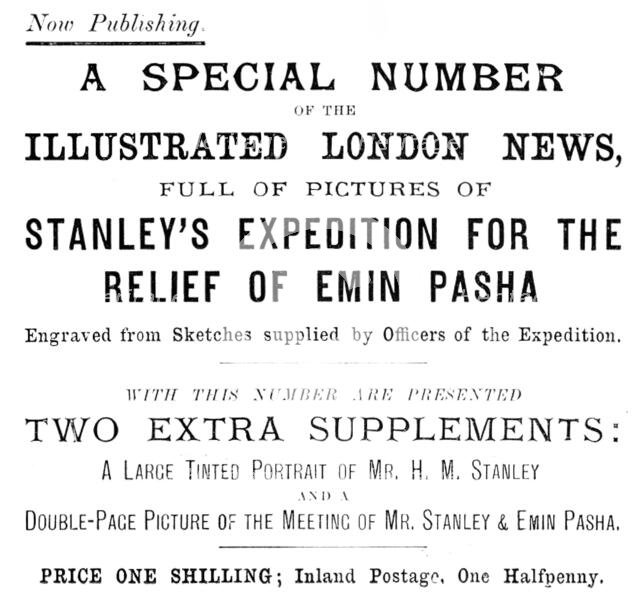 Now Publishing.

A SPECIAL NUMBER
OF THE
ILLUSTRATED LONDON NEWS,
FULL OF PICTURES OF
STANLEY'S EXPEDITION FOR THE RELIEF OF EMIN PASHA

Engraved from Sketches supplied by Officers of the Expedition.

WITH THIS NUMBER ARE PRESENTED
TWO EXTRA SUPPLEMENTS:
A LARGE TINTED PORTRAIT OF MR. H. M. STANLEY
AND A
DOUBLE-PAGE PICTURE OF THE MEETING OF MR. STANLEY & EMIN PASHA.

PRICE ONE SHILLING; Inland Postage, One Halfpenny.